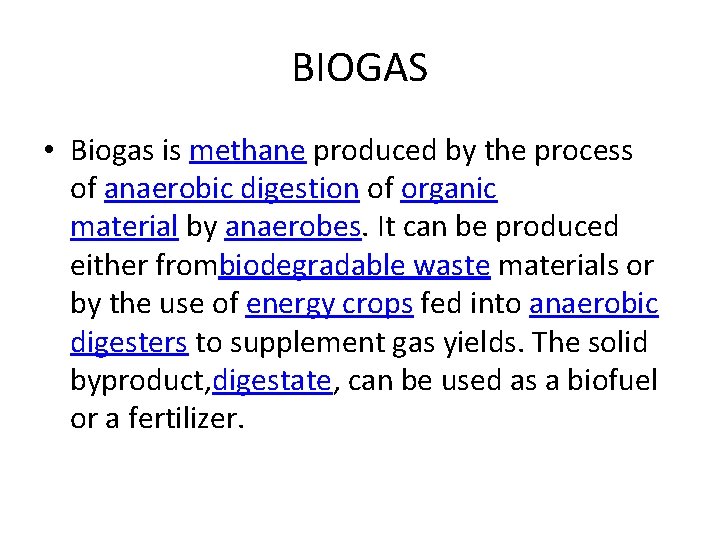 BIOGAS

• Biogas is methane produced by the process of anaerobic digestion of organic material by anaerobes. It can be produced either frombiodegradable waste materials or by the use of energy crops fed into anaerobic digesters to supplement gas yields. The solid byproduct,digestate, can be used as a biofuel or a fertilizer.